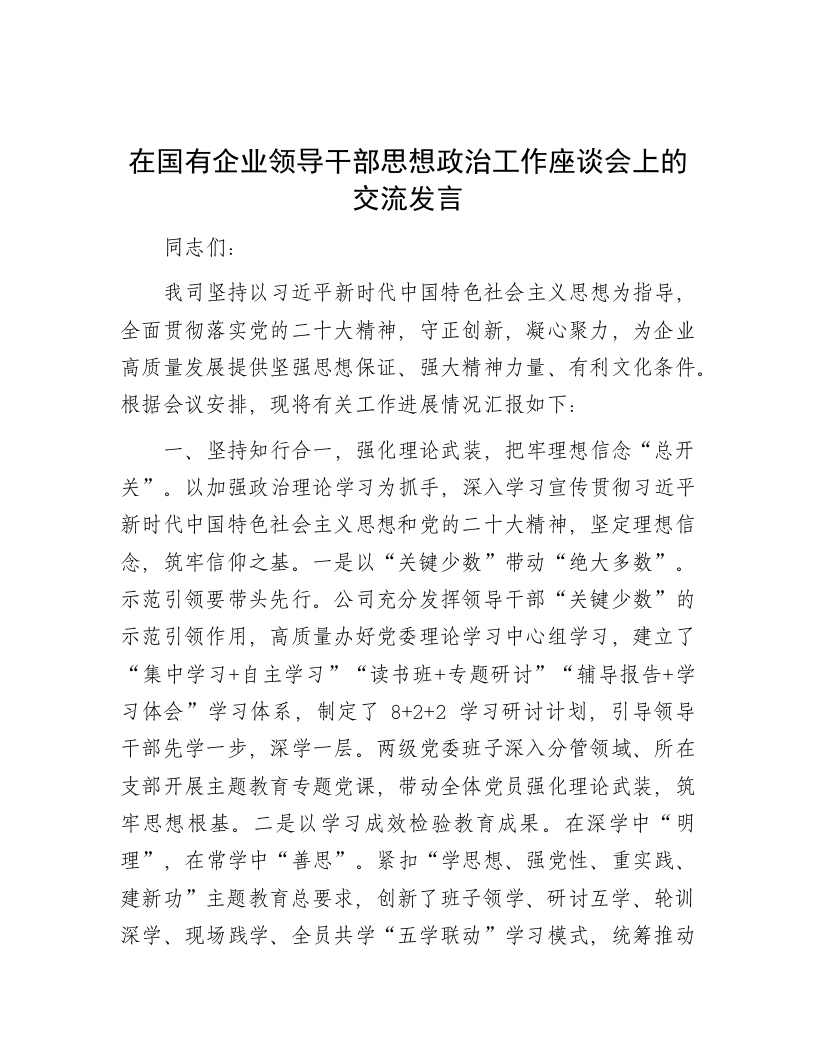 在国有企业领导干部思想政治工作座谈会上的交流发言

同志们：

我司坚持以习近平新时代中国特色社会主义思想为指导，全面贯彻落实党的二十大精神，守正创新，凝心聚力，为企业高质量发展提供坚强思想保证、强大精神力量、有利文化条件。根据会议安排，现将有关工作进展情况汇报如下：

一、坚持知行合一，强化理论武装，把牢理想信念“总开关”。以加强政治理论学习为抓手，深入学习宣传贯彻习近平新时代中国特色社会主义思想和党的二十大精神，坚定理想信念，筑牢信仰之基。一是以“关键少数”带动“绝大多数”。示范引领要带头先行。公司充分发挥领导干部“关键少数”的示范引领作用，高质量办好党委理论学习中心组学习，建立了“集中学习+自主学习”“读书班+专题研讨”“辅导报告+学习体会”学习体系，制定了 8+2+2 学习研讨计划，引导领导干部先学一步，深学一层。两级党委班子深入分管领域、所在支部开展主题教育专题党课，带动全体党员强化理论武装，筑牢思想根基。二是以学习成效检验教育成果。在深学中“明理”，在常学中“善思”。紧扣“学思想、强党性、重实践、建新功”主题教育总要求，创新了班子领学、研讨互学、轮训深学、现场践学、全员共学“五学联动”学习模式，统筹推动